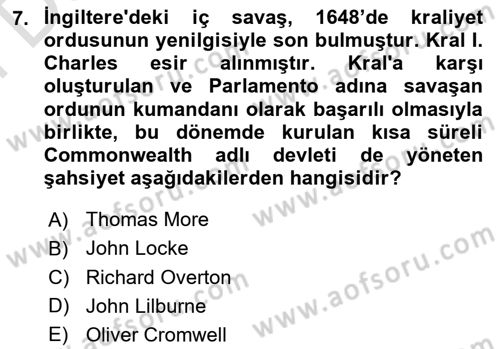 7. İngiltere'deki iç savaş, 1648'de kraliyet ordusunun yenilgisiyle son bulmuştur. Kral I. Charles esir alınmıştır. Kral'a karşı oluşturulan ve Parlamento adına savaşan ordunun kumandanı olarak başarılı olmasıyla birlikte, bu dönemde kurulan kısa süreli Commonwealth adlı devleti de yöneten şahsiyet aşağıdakilerden hangisidir?

A) Thomas More
B) John Locke
C) Richard Overton
D) John Lilburne
E) Oliver Cromwell

www.aofsoru.com